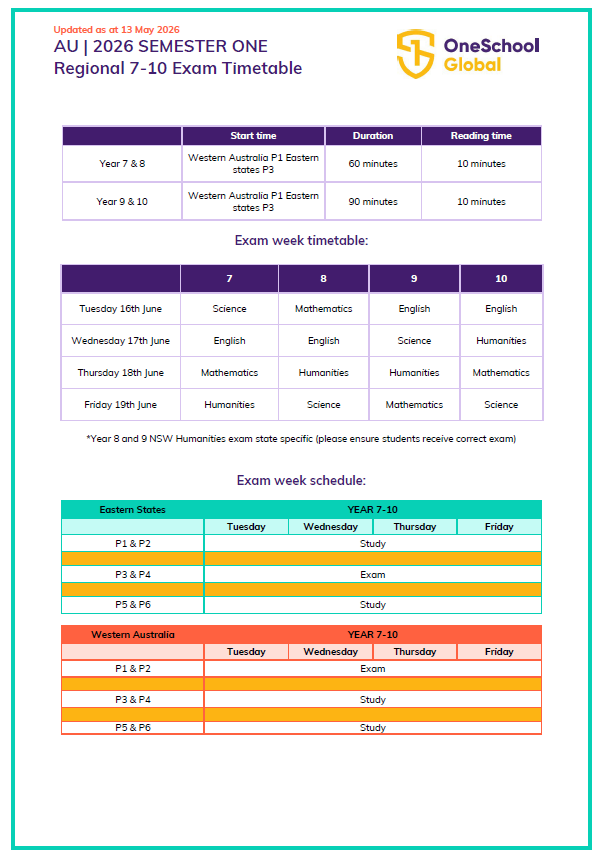 Updated as at 13 May 2026
AU | 2026 SEMESTER ONE
Regional 7-10 Exam Timetable

OneSchool Global

| | Start time | Duration | Reading time |
|---|---|---|---|
| Year 7 & 8 | Western Australia P1 Eastern states P3 | 60 minutes | 10 minutes |
| Year 9 & 10 | Western Australia P1 Eastern states P3 | 90 minutes | 10 minutes |

Exam week timetable:

| | 7 | 8 | 9 | 10 |
|---|---|---|---|---|
| Tuesday 16th June | Science | Mathematics | English | English |
| Wednesday 17th June | English | English | Science | Humanities |
| Thursday 18th June | Mathematics | Humanities | Humanities | Mathematics |
| Friday 19th June | Humanities | Science | Mathematics | Science |

*Year 8 and 9 NSW Humanities exam state specific (please ensure students receive correct exam)

Exam week schedule:

| Eastern States | YEAR 7-10 | | | |
|---|---|---|---|---|
| | Tuesday | Wednesday | Thursday | Friday |
| P1 & P2 | Study | | | |
| | | | | |
| P3 & P4 | Exam | | | |
| | | | | |
| P5 & P6 | Study | | | |

| Western Australia | YEAR 7-10 | | | |
|---|---|---|---|---|
| | Tuesday | Wednesday | Thursday | Friday |
| P1 & P2 | Exam | | | |
| | | | | |
| P3 & P4 | Study | | | |
| | | | | |
| P5 & P6 | Study | | | |